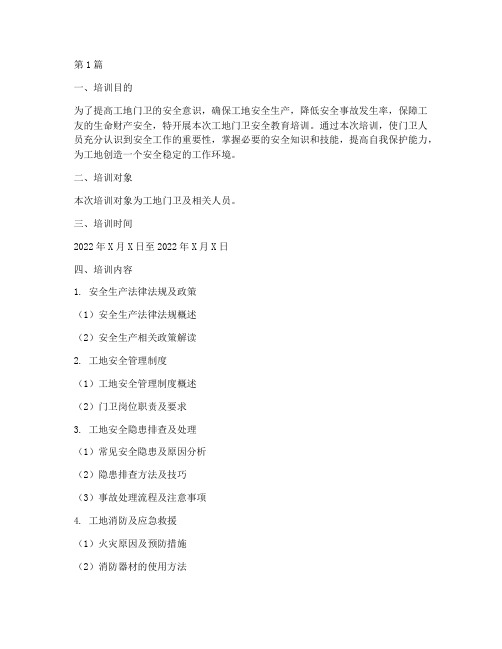 第1篇

一、培训目的

为了提高工地门卫的安全意识，确保工地安全生产，降低安全事故发生率，保障工友的生命财产安全，特开展本次工地门卫安全教育培训。通过本次培训，使门卫人员充分认识到安全工作的重要性，掌握必要的安全知识和技能，提高自我保护能力，为工地创造一个安全稳定的工作环境。

二、培训对象

本次培训对象为工地门卫及相关人员。

三、培训时间

2022年X月X日至2022年X月X日

四、培训内容

1. 安全生产法律法规及政策

（1）安全生产法律法规概述

（2）安全生产相关政策解读

2. 工地安全管理制度

（1）工地安全管理制度概述

（2）门卫岗位职责及要求

3. 工地安全隐患排查及处理

（1）常见安全隐患及原因分析

（2）隐患排查方法及技巧

（3）事故处理流程及注意事项

4. 工地消防及应急救援

（1）火灾原因及预防措施

（2）消防器材的使用方法